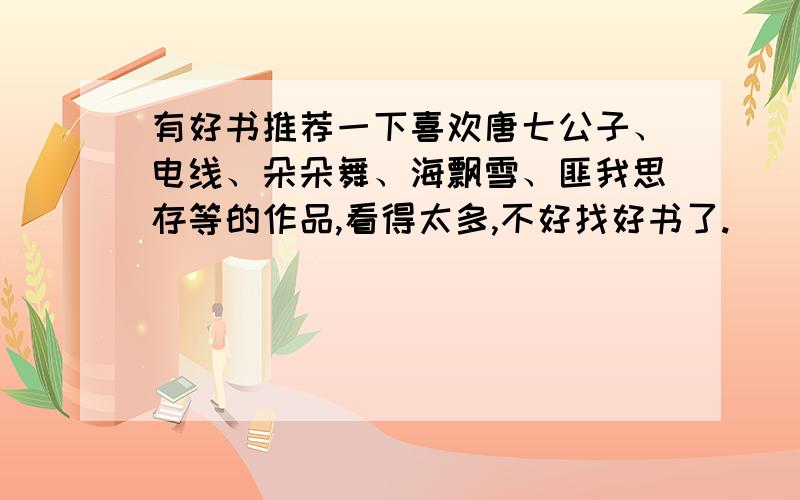 有好书推荐一下喜欢唐七公子、电线、朵朵舞、海飘雪、匪我思存等的作品,看得太多,不好找好书了.